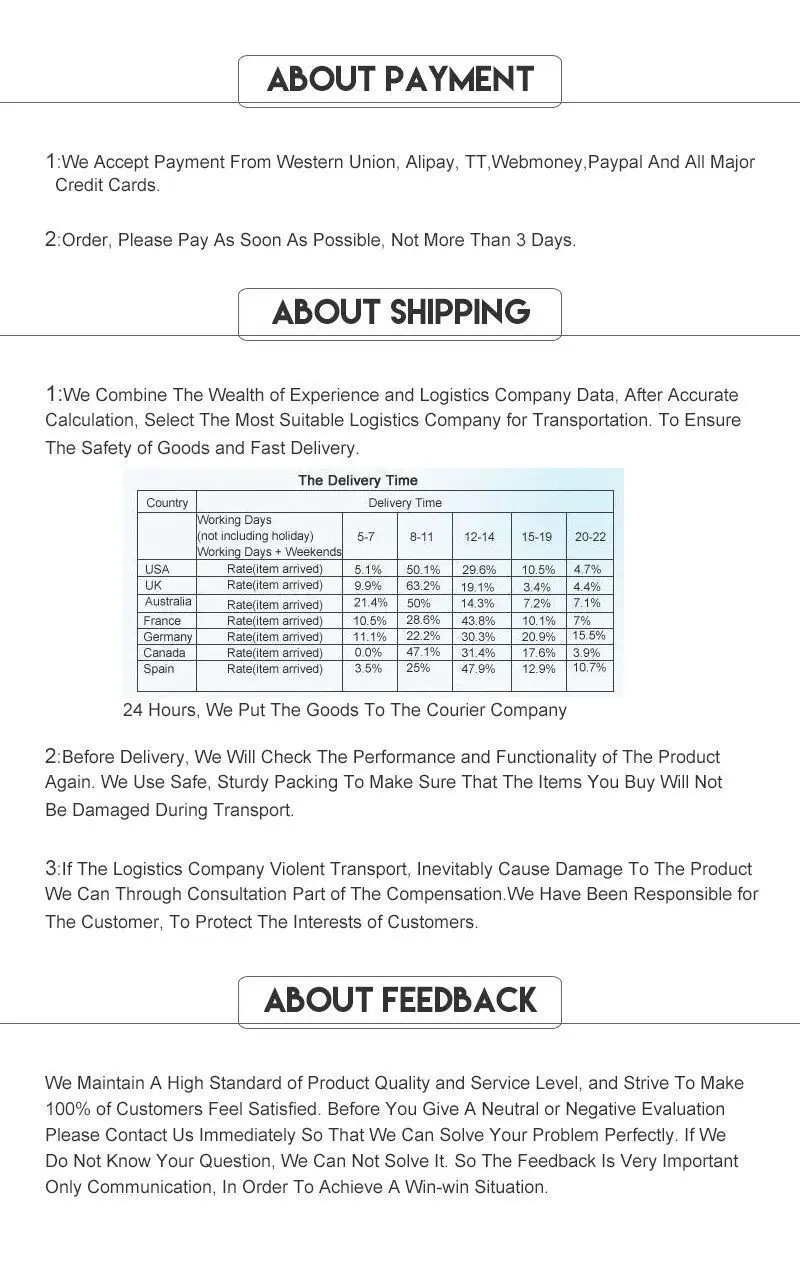 ABOUT PAYMENT

1:We Accept Payment From Western Union, Alipay, TT,Webmoney,Paypal And All Major Credit Cards.

2:Order, Please Pay As Soon As Possible, Not More Than 3 Days.

ABOUT SHIPPING

1:We Combine The Wealth of Experience and Logistics Company Data, After Accurate Calculation, Select The Most Suitable Logistics Company for Transportation. To Ensure The Safety of Goods and Fast Delivery.

The Delivery Time

| Country | Delivery Time | | | | | |
|---|---|---|---|---|---|---|
| | Working Days (not including holiday) Working Days + Weekends | 5-7 | 8-11 | 12-14 | 15-19 | 20-22 |
| USA | Rate(item arrived) | 5.1% | 50.1% | 29.6% | 10.5% | 4.7% |
| UK | Rate(item arrived) | 9.9% | 63.2% | 19.1% | 3.4% | 4.4% |
| Australia | Rate(item arrived) | 21.4% | 50% | 14.3% | 7.2% | 7.1% |
| France | Rate(item arrived) | 10.5% | 28.6% | 43.8% | 10.1% | 7% |
| Germany | Rate(item arrived) | 11.1% | 22.2% | 30.3% | 20.9% | 15.5% |
| Canada | Rate(item arrived) | 0.0% | 47.1% | 31.4% | 17.6% | 3.9% |
| Spain | Rate(item arrived) | 3.5% | 25% | 47.9% | 12.9% | 10.7% |

24 Hours, We Put The Goods To The Courier Company

2:Before Delivery, We Will Check The Performance and Functionality of The Product Again. We Use Safe, Sturdy Packing To Make Sure That The Items You Buy Will Not Be Damaged During Transport.

3:If The Logistics Company Violent Transport, Inevitably Cause Damage To The Product We Can Through Consultation Part of The Compensation.We Have Been Responsible for The Customer, To Protect The Interests of Customers.

ABOUT FEEDBACK

We Maintain A High Standard of Product Quality and Service Level, and Strive To Make 100% of Customers Feel Satisfied. Before You Give A Neutral or Negative Evaluation Please Contact Us Immediately So That We Can Solve Your Problem Perfectly. If We Do Not Know Your Question, We Can Not Solve It. So The Feedback Is Very Important Only Communication, In Order To Achieve A Win-win Situation.